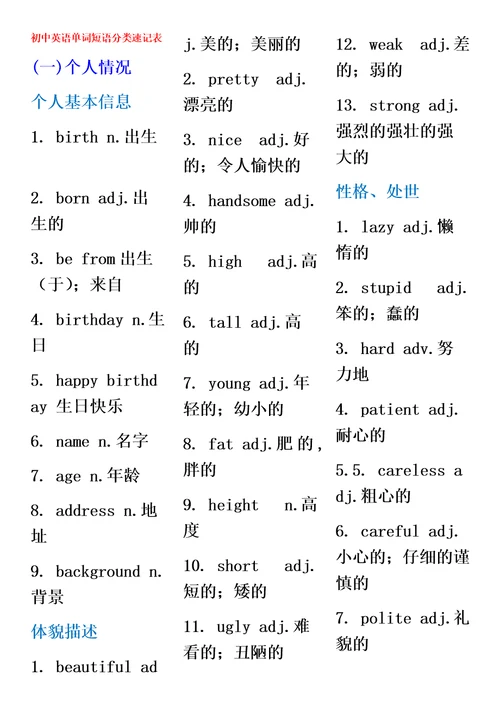 初中英语单词短语分类速记表

(一)个人情况

个人基本信息

1. birth n.出生

2. born adj.出生的

3. be from 出生(于);来自

4. birthday n.生日

5. happy birthday 生日快乐

6. name n.名字

7. age n.年龄

8. address n.地址

9. background n.背景

体貌描述

1. beautiful adj.美的;美丽的

2. pretty adj.漂亮的

3. nice adj.好的;令人愉快的

4. handsome adj.帅的

5. high adj.高的

6. tall adj.高的

7. young adj.年轻的;幼小的

8. fat adj.肥的，胖的

9. height n.高度

10. short adj.短的;矮的

11. ugly adj.难看的;丑陋的

12. weak adj.差的;弱的

13. strong adj.强烈的强壮的强大的

性格、处世

1. lazy adj.懒惰的

2. stupid adj.笨的;蠢的

3. hard adv.努力地

4. patient adj.耐心的

5.5. careless adj.粗心的

6. careful adj.小心的;仔细的谨慎的

7. polite adj.礼貌的